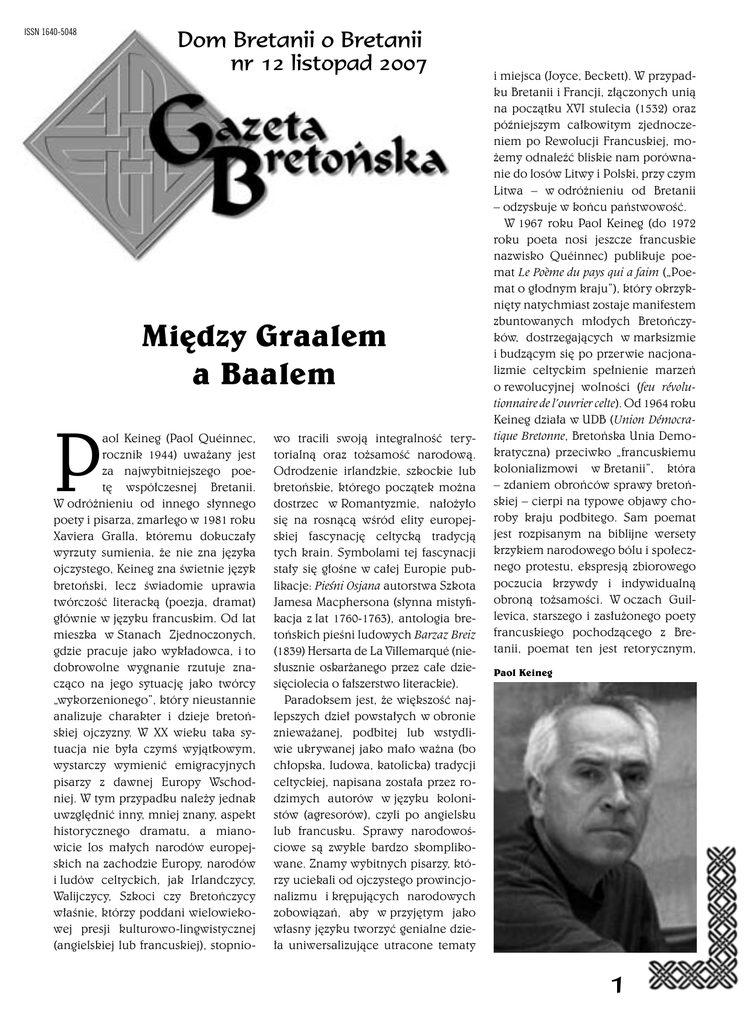 ISSN 1640-5048

Dom Bretanii o Bretanii
nr 12 listopad 2007

Gazeta Bretońska

Między Graalem a Baalem

Paol Keineg (Paol Quéinnec, rocznik 1944) uważany jest za najwybitniejszego poetę współczesnej Bretanii. W odróżnieniu od innego słynnego poety i pisarza, zmarłego w 1981 roku Xaviera Gralla, któremu dokuczały wyrzuty sumienia, że nie zna języka ojczystego, Keineg zna świetnie język bretoński, lecz świadomie uprawia twórczość literacką (poezja, dramat) głównie w języku francuskim. Od lat mieszka w Stanach Zjednoczonych, gdzie pracuje jako wykładowca, i to dobrowolne wygnanie rzutuje znacząco na jego sytuację jako twórcy „wykorzenionego", który nieustannie analizuje charakter i dzieje bretońskiej ojczyzny. W XX wieku taka sytuacja nie była czymś wyjątkowym, wystarczy wymienić emigracyjnych pisarzy z dawnej Europy Wschodniej. W tym przypadku należy jednak uwzględnić inny, mniej znany, aspekt historycznego dramatu, a mianowicie los małych narodów europejskich na zachodzie Europy, narodów i ludów celtyckich, jak Irlandczycy, Walijczycy, Szkoci czy Bretończycy właśnie, którzy poddani wielowiekowej presji kulturowo-lingwistycznej (angielskiej lub francuskiej), stopniowo tracili swoją integralność terytorialną oraz tożsamość narodową. Odrodzenie irlandzkie, szkockie lub bretońskie, którego początek można dostrzec w Romantyzmie, nałożyło się na rosnącą wśród elity europejskiej fascynację celtycką tradycją tych krain. Symbolami tej fascynacji stały się głośne w całej Europie publikacje: Pieśni Osjana autorstwa Szkota Jamesa Macphersona (słynna mistyfikacja z lat 1760-1763), antologia bretońskich pieśni ludowych Barzaz Breiz (1839) Hersarta de La Villemarqué (niesłusznie oskarżanego przez całe dziesięciolecia o fałszerstwo literackie).

Paradoksem jest, że większość najlepszych dzieł powstałych w obronie znieważanej, podbitej lub wstydliwie ukrywanej jako mało ważna (bo chłopska, ludowa, katolicka) tradycji celtyckiej, napisana została przez rodzimych autorów w języku kolonistów (agresorów), czyli po angielsku lub francusku. Sprawy narodowościowe są zwykle bardzo skomplikowane. Znamy wybitnych pisarzy, którzy uciekali od ojczystego prowincjonalizmu i krępujących narodowych zobowiązań, aby w przyjętym jako własny języku tworzyć genialne dzieła uniwersalizujące utracone tematy i miejsca (Joyce, Beckett). W przypadku Bretanii i Francji, złączonych unią na początku XVI stulecia (1532) oraz późniejszym całkowitym zjednoczeniem po Rewolucji Francuskiej, możemy odnaleźć bliskie nam porównanie do losów Litwy i Polski, przy czym Litwa – w odróżnieniu od Bretanii – odzyskuje w końcu państwowość.

W 1967 roku Paol Keineg (do 1972 roku poeta nosi jeszcze francuskie nazwisko Quéinnec) publikuje poemat Le Poème du pays qui a faim („Poemat o głodnym kraju"), który okrzyknięty natychmiast zostaje manifestem zbuntowanych młodych Bretończyków, dostrzegających w marksizmie i budzącym się po przerwie nacjonalizmie celtyckim spełnienie marzeń o rewolucyjnej wolności (feu révolutionnaire de l'ouvrier celte). Od 1964 roku Keineg działa w UDB (Union Démocratique Bretonne, Bretońska Unia Demokratyczna) przeciwko „francuskiemu kolonializmowi w Bretanii", która – zdaniem obrońców sprawy bretońskiej – cierpi na typowe objawy choroby kraju podbitego. Sam poemat jest rozpisanym na biblijne wersety krzykiem narodowego bólu i społecznego protestu, ekspresją zbiorowego poczucia krzywdy i indywidualną obroną tożsamości. W oczach Guillevica, starszego i zasłużonego poety francuskiego pochodzącego z Bretanii, poemat ten jest retorycznym,

Paol Keineg

1